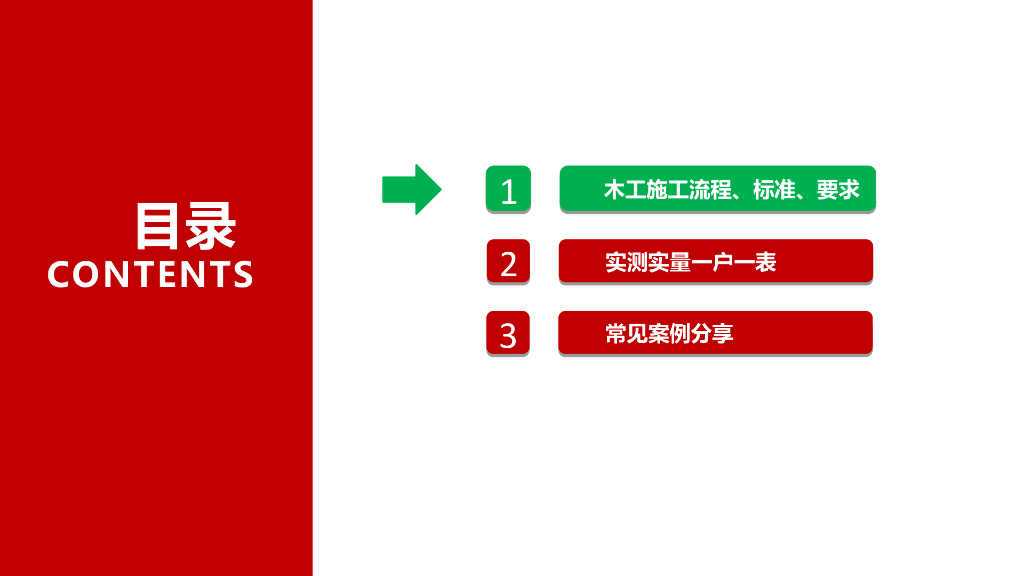 目录
CONTENTS

1 木工施工流程、标准、要求

2 实测实量一户一表

3 常见案例分享